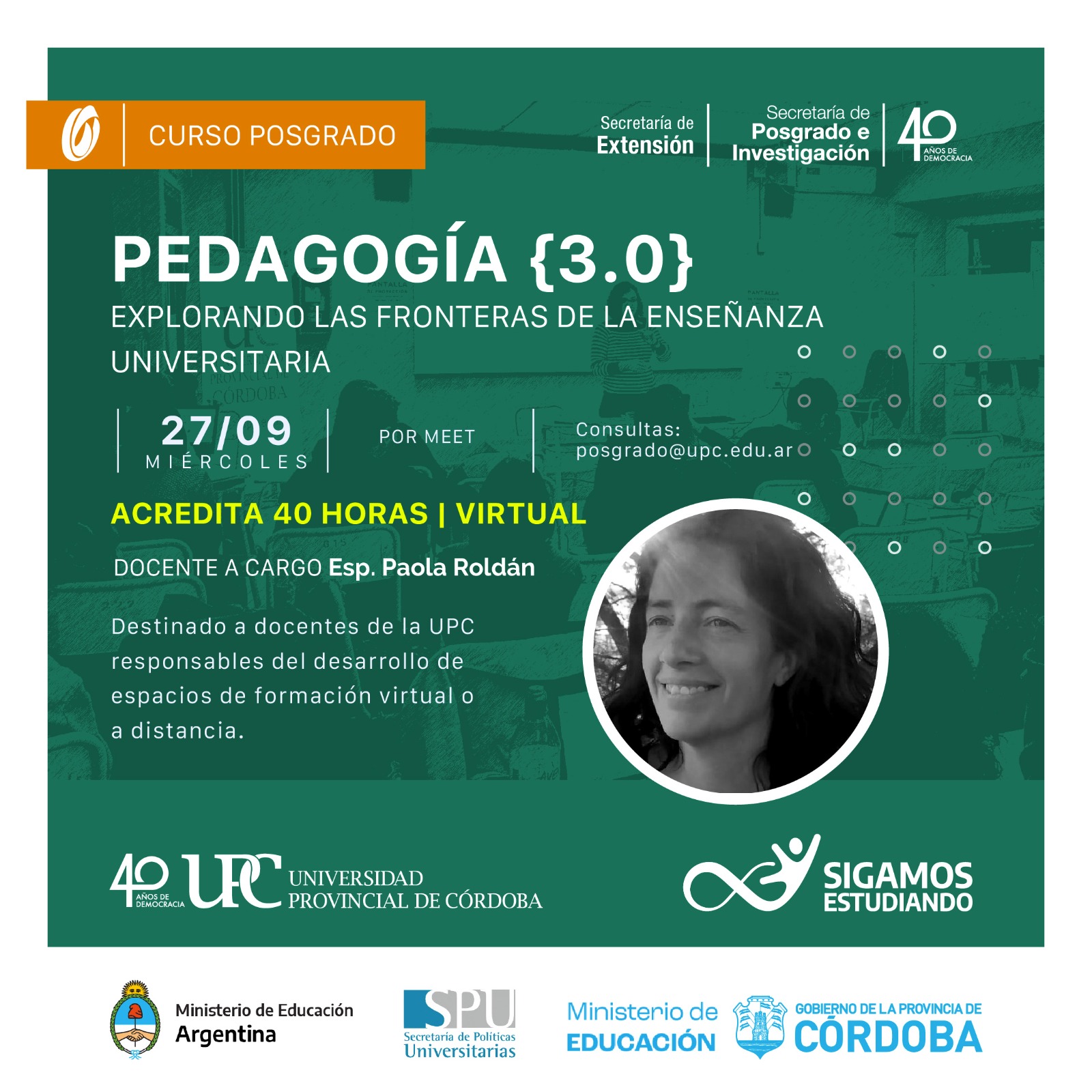 CURSO POSGRADO

Secretaría de
Extensión

Secretaría de
Posgrado e
Investigación

40
AÑOS DE
DEMOCRACIA

PEDAGOGÍA {3.0}

EXPLORANDO LAS FRONTERAS DE LA ENSEÑANZA UNIVERSITARIA

27/09
MIÉRCOLES

POR MEET

Consultas:
posgrado@upc.edu.ar

ACREDITA 40 HORAS | VIRTUAL

DOCENTE A CARGO Esp. Paola Roldán

Destinado a docentes de la UPC responsables del desarrollo de espacios de formación virtual o a distancia.

40
AÑOS DE
DEMOCRACIA
UPC
UNIVERSIDAD
PROVINCIAL DE CÓRDOBA

SIGAMOS
ESTUDIANDO

Ministerio de Educación
Argentina

SPU
Secretaría de Políticas
Universitarias

Ministerio de
EDUCACIÓN

GOBIERNO DE LA PROVINCIA DE
CÓRDOBA